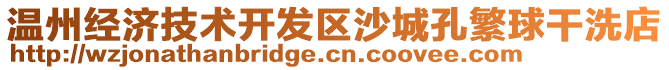 温州经济技术开发区沙城孔繁球干洗店
http://wzjonathanbridge.cn.coovee.com